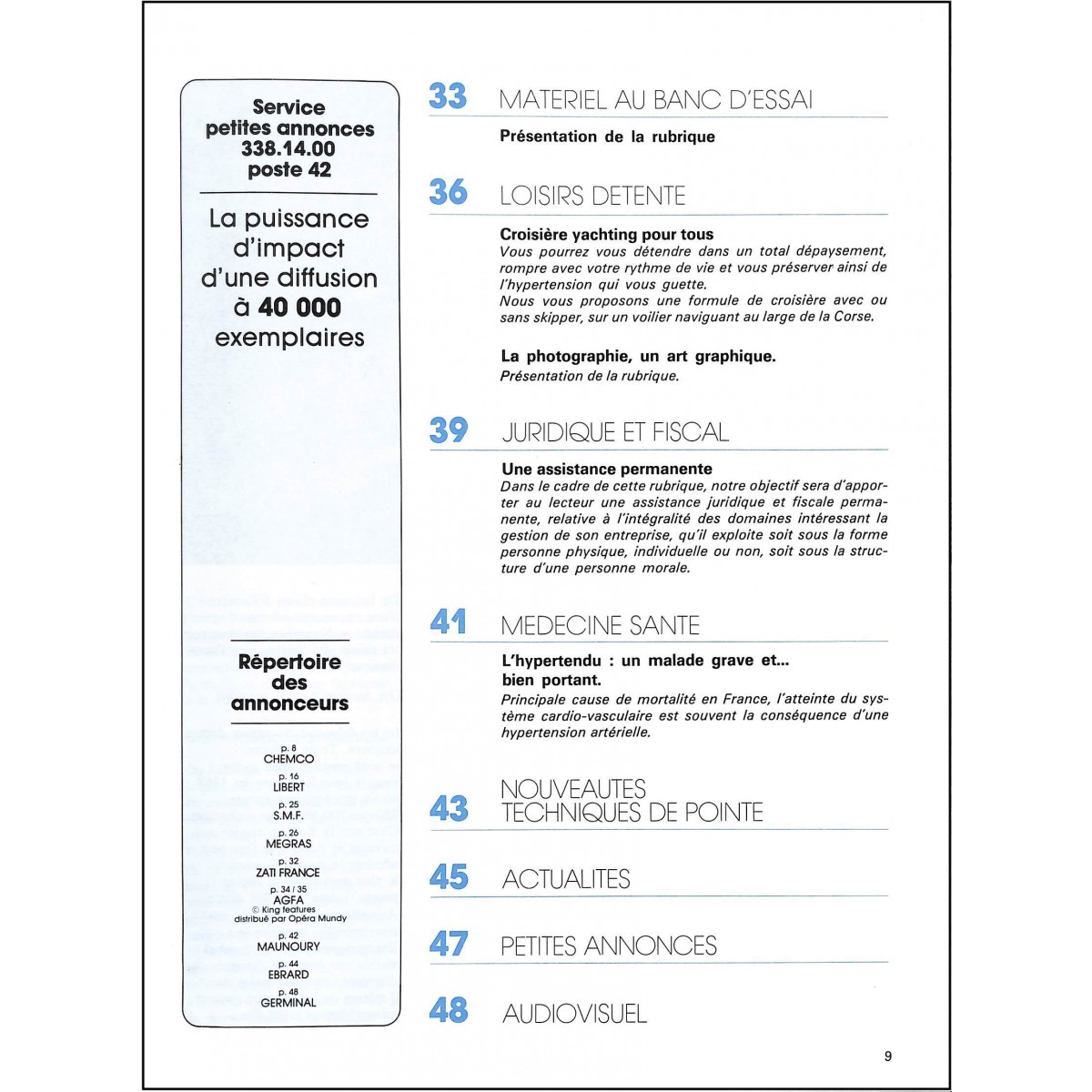 Service petites annonces 338.14.00 poste 42

La puissance d'impact d'une diffusion à 40 000 exemplaires

Répertoire des annonceurs

p. 8
CHEMCO
p. 16
LIBERT
p. 25
S.M.F.
p. 26
MEGRAS
p. 32
ZATI FRANCE
p. 34 / 35
AGFA
© King features distribué par Opéra Mundy
p. 42
MAUNOURY
p. 44
EBRARD
p. 48
GERMINAL

33 MATERIEL AU BANC D'ESSAI

Présentation de la rubrique

36 LOISIRS DETENTE

Croisière yachting pour tous
Vous pourrez vous détendre dans un total dépaysement, rompre avec votre rythme de vie et vous préserver ainsi de l'hypertension qui vous guette.
Nous vous proposons une formule de croisière avec ou sans skipper, sur un voilier naviguant au large de la Corse.

La photographie, un art graphique.
Présentation de la rubrique.

39 JURIDIQUE ET FISCAL

Une assistance permanente
Dans le cadre de cette rubrique, notre objectif sera d'apporter au lecteur une assistance juridique et fiscale permanente, relative à l'intégralité des domaines intéressant la gestion de son entreprise, qu'il exploite soit sous la forme personne physique, individuelle ou non, soit sous la structure d'une personne morale.

41 MEDECINE SANTE

L'hypertendu : un malade grave et... bien portant.
Principale cause de mortalité en France, l'atteinte du système cardio-vasculaire est souvent la conséquence d'une hypertension artérielle.

43 NOUVEAUTES TECHNIQUES DE POINTE

45 ACTUALITES

47 PETITES ANNONCES

48 AUDIOVISUEL

9